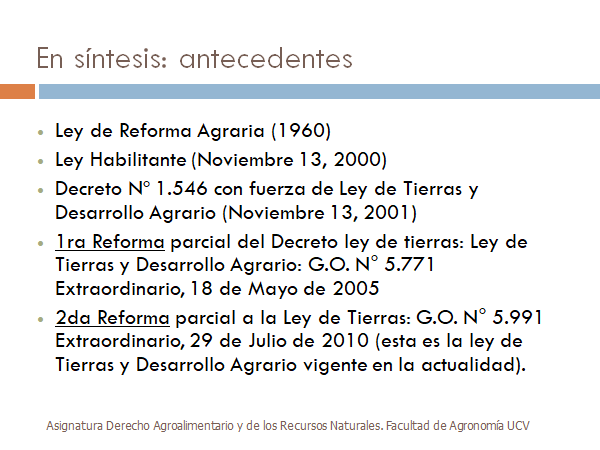 En síntesis: antecedentes

- Ley de Reforma Agraria (1960)
- Ley Habilitante (Noviembre 13, 2000)
- Decreto N° 1.546 con fuerza de Ley de Tierras y Desarrollo Agrario (Noviembre 13, 2001)
- 1ra Reforma parcial del Decreto ley de tierras: Ley de Tierras y Desarrollo Agrario: G.O. N° 5.771 Extraordinario, 18 de Mayo de 2005
- 2da Reforma parcial a la Ley de Tierras: G.O. N° 5.991 Extraordinario, 29 de Julio de 2010 (esta es la ley de Tierras y Desarrollo Agrario vigente en la actualidad).

Asignatura Derecho Agroalimentario y de los Recursos Naturales. Facultad de Agronomía UCV